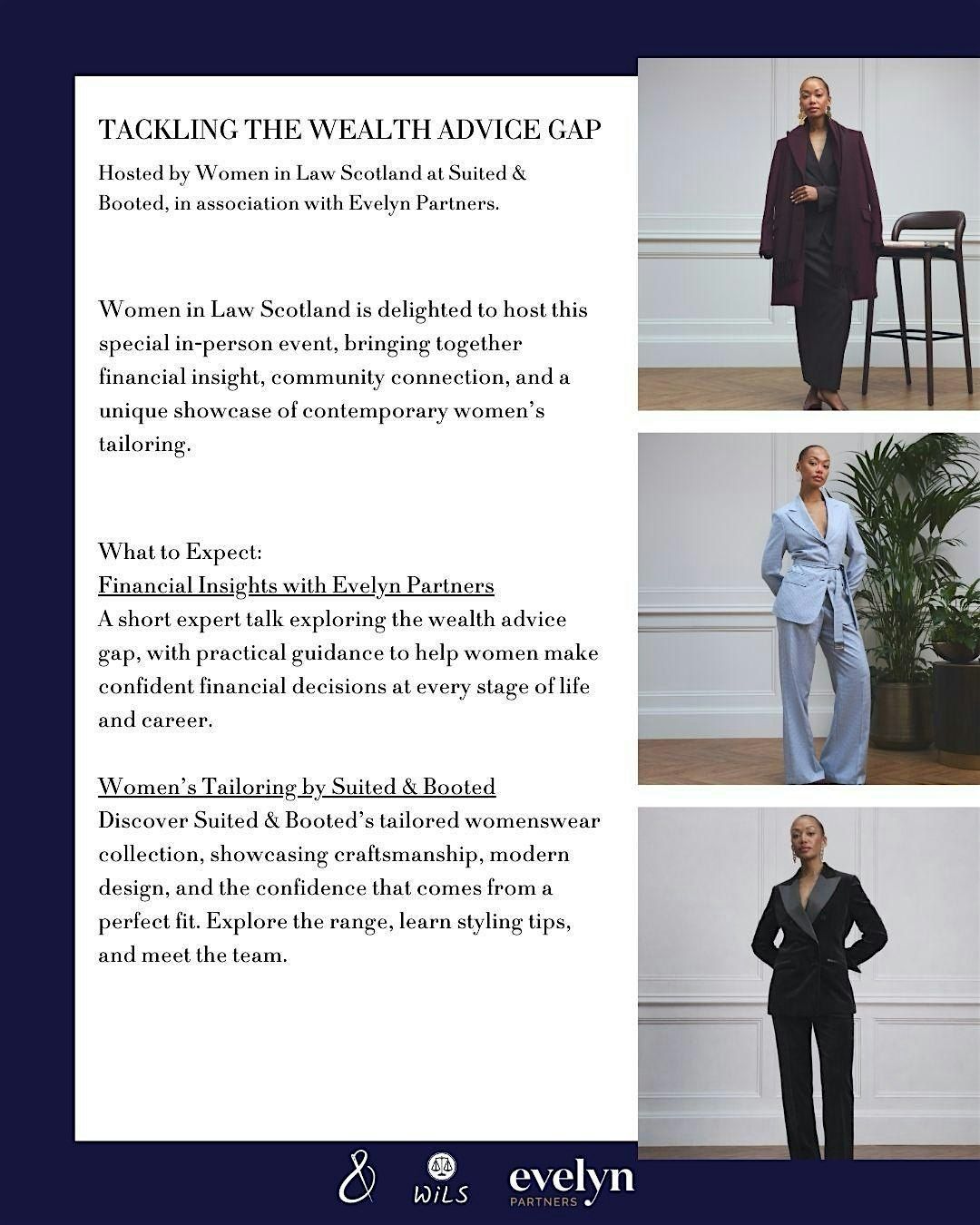 TACKLING THE WEALTH ADVICE GAP

Hosted by Women in Law Scotland at Suited & Booted, in association with Evelyn Partners.

Women in Law Scotland is delighted to host this special in-person event, bringing together financial insight, community connection, and a unique showcase of contemporary women's tailoring.

What to Expect:
Financial Insights with Evelyn Partners
A short expert talk exploring the wealth advice gap, with practical guidance to help women make confident financial decisions at every stage of life and career.

Women's Tailoring by Suited & Booted
Discover Suited & Booted's tailored womenswear collection, showcasing craftsmanship, modern design, and the confidence that comes from a perfect fit. Explore the range, learn styling tips, and meet the team.

&

WiLS

evelyn
PARTNERS